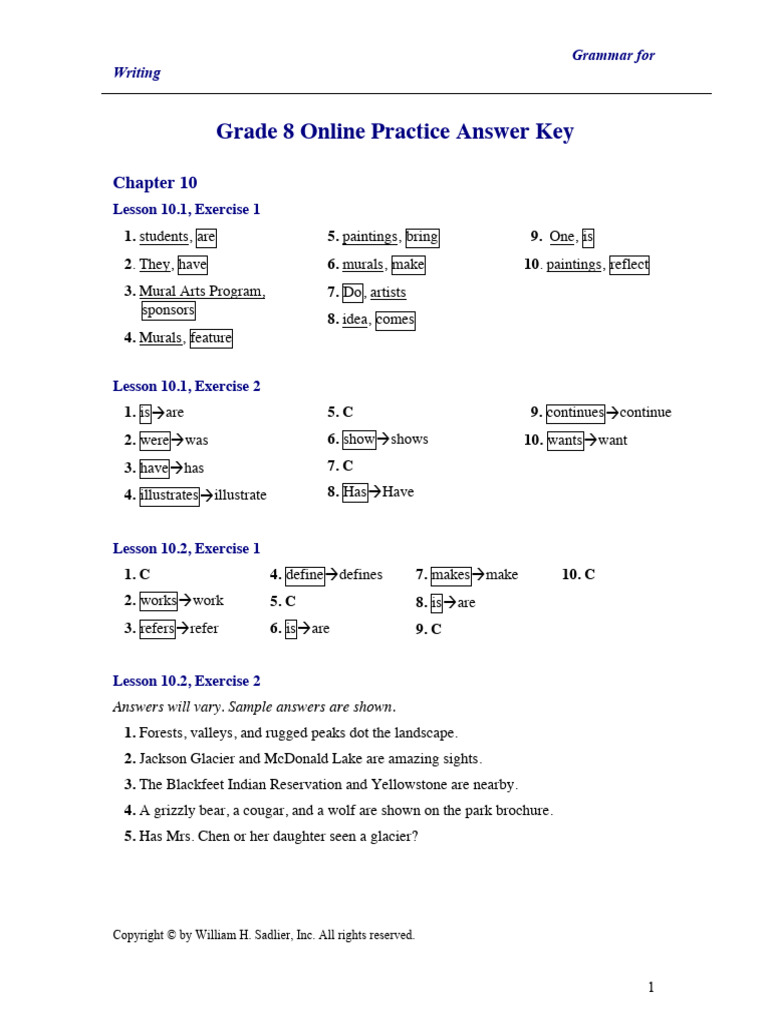 Grammar for Writing

Grade 8 Online Practice Answer Key

Chapter 10

Lesson 10.1, Exercise 1

1. students, are
2. They, have
3. Mural Arts Program, sponsors
4. Murals, feature

5. paintings, bring
6. murals, make
7. Do, artists
8. idea, comes

9. One, is
10. paintings, reflect

Lesson 10.1, Exercise 2

1. is→are
2. were→was
3. have→has
4. illustrates→illustrate

5. C
6. show→shows
7. C
8. Has→Have

9. continues→continue
10. wants→want

Lesson 10.2, Exercise 1

1. C
2. works→work
3. refers→refer

4. define→defines
5. C
6. is→are

7. makes→make
8. is→are
9. C

10. C

Lesson 10.2, Exercise 2

Answers will vary. Sample answers are shown.

1. Forests, valleys, and rugged peaks dot the landscape.
2. Jackson Glacier and McDonald Lake are amazing sights.
3. The Blackfeet Indian Reservation and Yellowstone are nearby.
4. A grizzly bear, a cougar, and a wolf are shown on the park brochure.
5. Has Mrs. Chen or her daughter seen a glacier?

Copyright © by William H. Sadlier, Inc. All rights reserved.

1